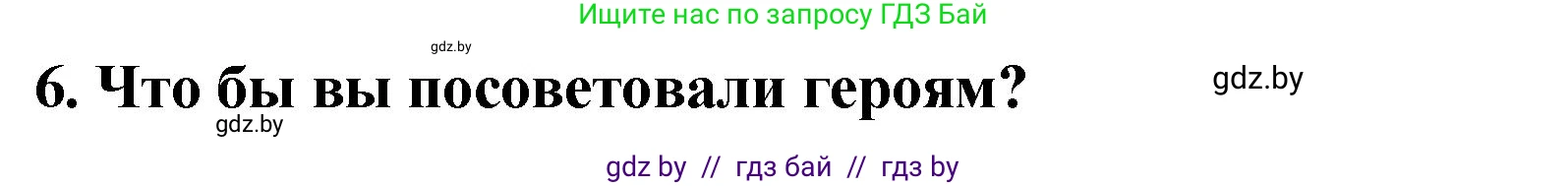 Ищите нас по запросу ГДЗ Бай

gdz.by

6. Что бы вы посоветовали героям?

gdz.by

gdz.by

gdz by // гдз бай // гдз by